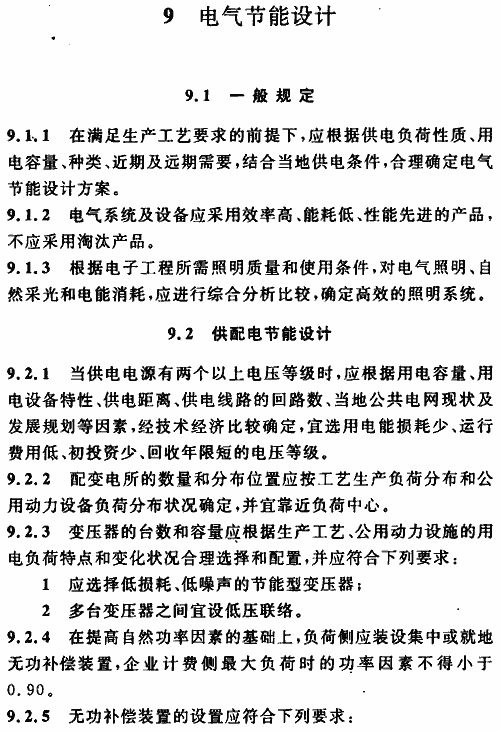 9　电气节能设计

9.1　一般规定

9.1.1　在满足生产工艺要求的前提下，应根据供电负荷性质、用电容量、种类、近期及远期需要，结合当地供电条件，合理确定电气节能设计方案。

9.1.2　电气系统及设备应采用效率高、能耗低、性能先进的产品，不应采用淘汰产品。

9.1.3　根据电子工程所需照明质量和使用条件，对电气照明、自然采光和电能消耗，应进行综合分析比较，确定高效的照明系统。

9.2　供配电节能设计

9.2.1　当供电电源有两个以上电压等级时，应根据用电容量、用电设备特性、供电距离、供电线路的回路数、当地公共电网现状及发展规划等因素，经技术经济比较确定，宜选用电能损耗少、运行费用低、初投资少、回收年限短的电压等级。

9.2.2　配变电所的数量和分布位置应按工艺生产负荷分布和公用动力设备负荷分布状况确定，并宜靠近负荷中心。

9.2.3　变压器的台数和容量应根据生产工艺、公用动力设施的用电负荷特点和变化状况合理选择和配置，并应符合下列要求：

1　应选择低损耗、低噪声的节能型变压器；

2　多台变压器之间宜设低压联络。

9.2.4　在提高自然功率因素的基础上，负荷侧应装设集中或就地无功补偿装置，企业计费侧最大负荷时的功率因素不得小于0.90。

9.2.5　无功补偿装置的设置应符合下列要求：